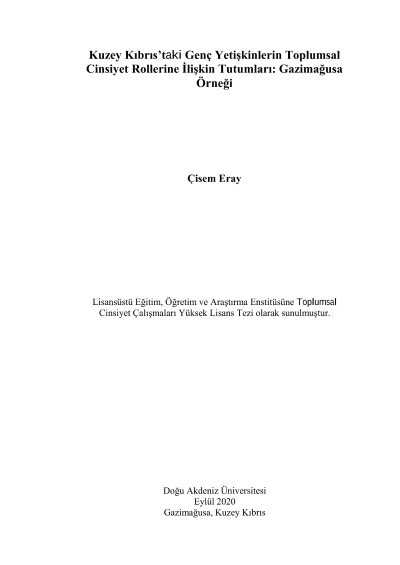 Kuzey Kıbrıs'taki Genç Yetişkinlerin Toplumsal Cinsiyet Rollerine İlişkin Tutumları: Gazimağusa Örneği

Çisem Eray

Lisansüstü Eğitim, Öğretim ve Araştırma Enstitüsüne Toplumsal Cinsiyet Çalışmaları Yüksek Lisans Tezi olarak sunulmuştur.

Doğu Akdeniz Üniversitesi
Eylül 2020
Gazimağusa, Kuzey Kıbrıs